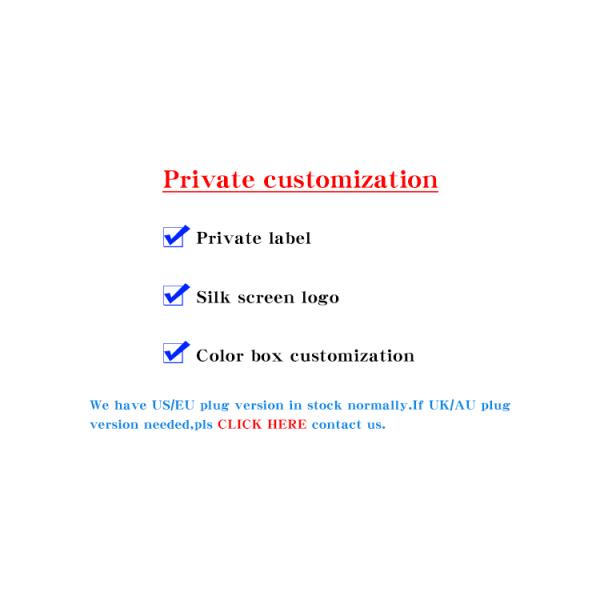 Private customization

Private label

Silk screen logo

Color box customization

We have US/EU plug version in stock normally.If UK/AU plug version needed,pls CLICK HERE contact us.